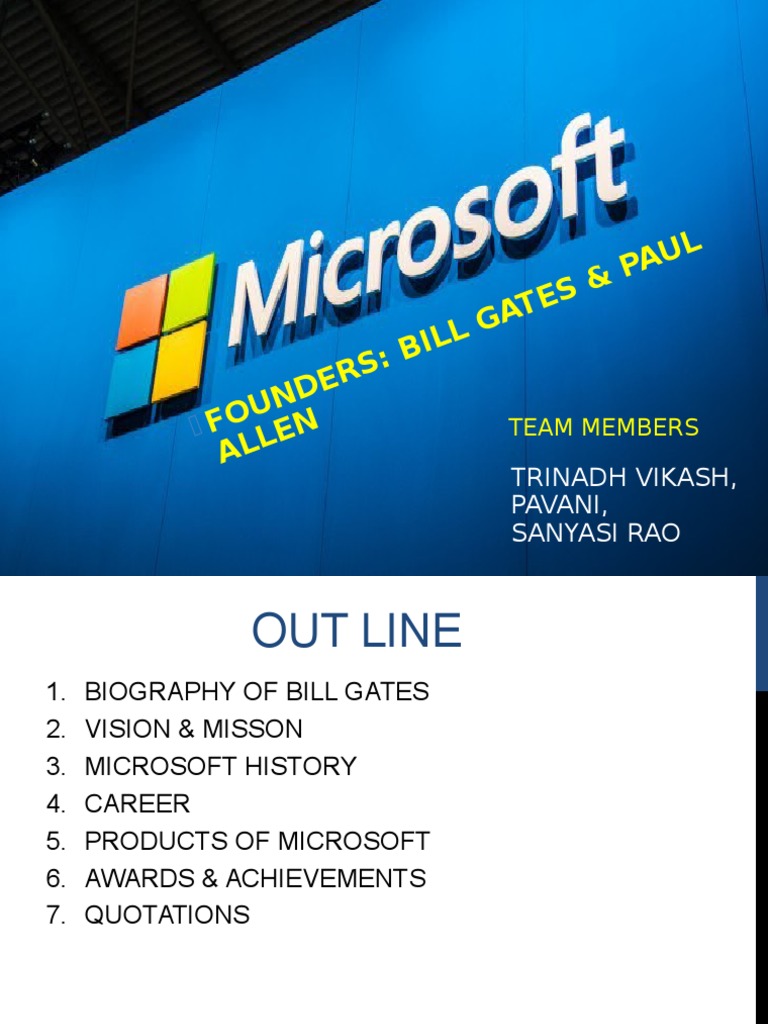 Microsoft

FOUNDERS: BILL GATES & PAUL ALLEN

TEAM MEMBERS

TRINADH VIKASH,
PAVANI,
SANYASI RAO

OUT LINE

1. BIOGRAPHY OF BILL GATES
2. VISION & MISSON
3. MICROSOFT HISTORY
4. CAREER
5. PRODUCTS OF MICROSOFT
6. AWARDS & ACHIEVEMENTS
7. QUOTATIONS